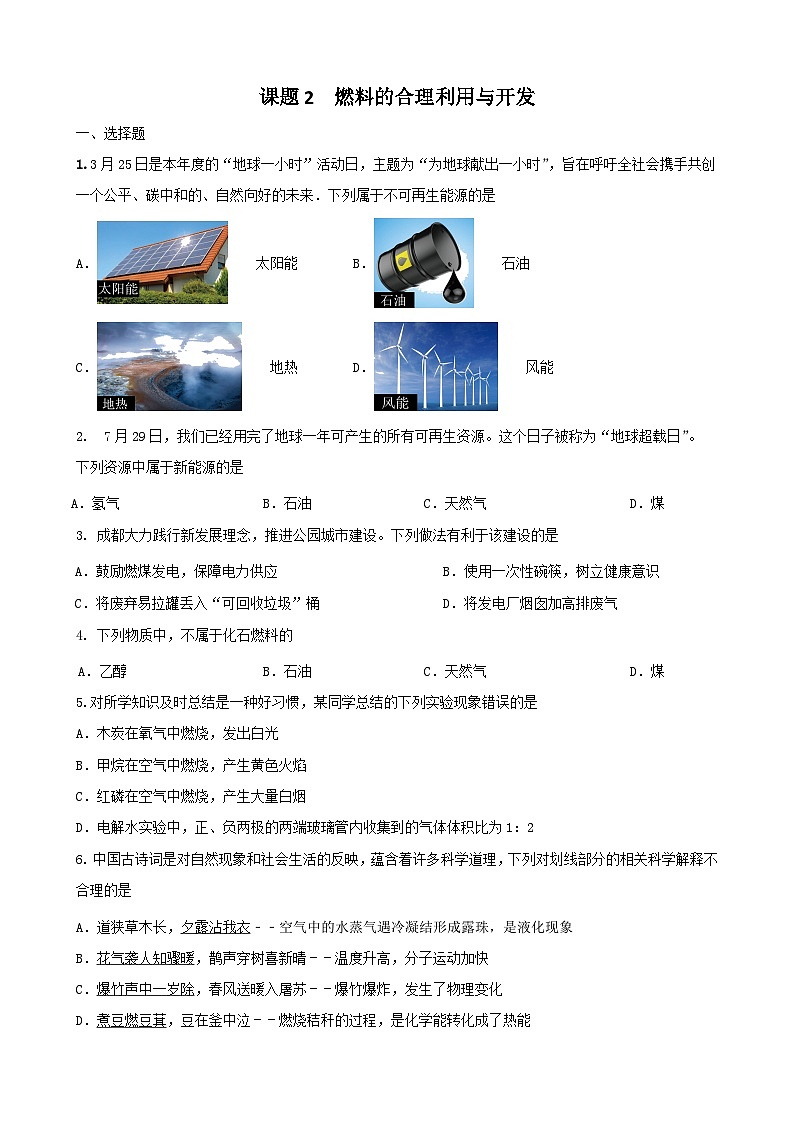 课题 2　燃料的合理利用与开发

一、选择题

1. 3 月 25 日是本年度的“地球一小时”活动日，主题为“为地球献出一小时”，旨在呼吁全社会携手共创一个公平、碳中和的、自然向好的未来．下列属于不可再生能源的是

A. 太阳能 太阳能　B. 石油 石油

C. 地热 地热　D. 风能 风能

2. 7 月 29 日，我们已经用完了地球一年可产生的所有可再生资源。这个日子被称为“地球超载日”。下列资源中属于新能源的是

A．氢气　B．石油　C．天然气　D．煤

3. 成都大力践行新发展理念，推进公园城市建设。下列做法有利于该建设的是

A．鼓励燃煤发电，保障电力供应　B．使用一次性碗筷，树立健康意识

C．将废弃易拉罐丢入“可回收垃圾”桶　D．将发电厂烟囱加高排废气

4. 下列物质中，不属于化石燃料的

A．乙醇　B．石油　C．天然气　D．煤

5.对所学知识及时总结是一种好习惯，某同学总结的下列实验现象错误的是

A．木炭在氧气中燃烧，发出白光

B．甲烷在空气中燃烧，产生黄色火焰

C．红磷在空气中燃烧，产生大量白烟

D．电解水实验中，正、负两极的两端玻璃管内收集到的气体体积比为 1：2

6.中国古诗词是对自然现象和社会生活的反映，蕴含着许多科学道理，下列对划线部分的相关科学解释不合理的是

A．道狭草木长，夕露沾我衣－－空气中的水蒸气遇冷凝结形成露珠，是液化现象

B．花气袭人知骤暖，鹊声穿树喜新晴－－温度升高，分子运动加快

C．爆竹声中一岁除，春风送暖入屠苏－－爆竹爆炸，发生了物理变化

D．煮豆燃豆萁，豆在釜中泣－－燃烧秸秆的过程，是化学能转化成了热能